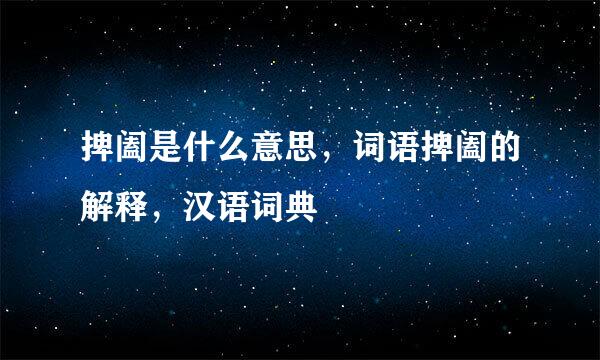 捭阖是什么意思，词语捭阖的解释，汉语词典